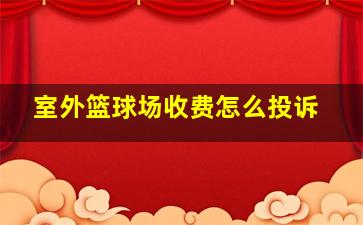 室外篮球场收费怎么投诉